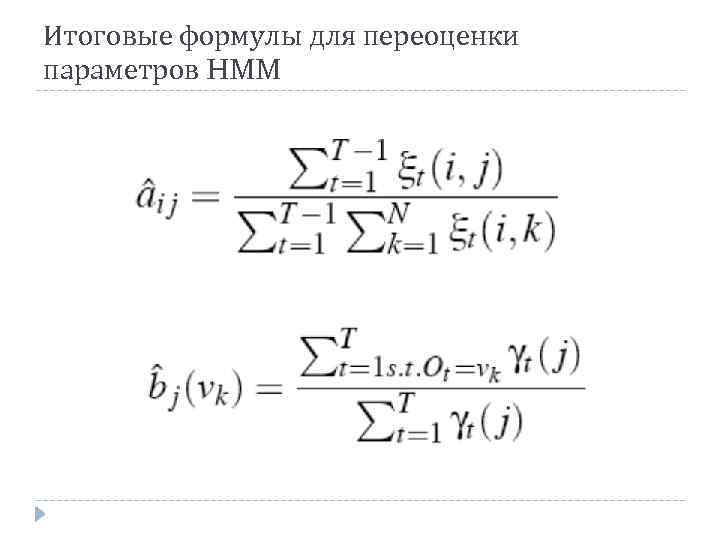 Итоговые формулы для переоценки параметров HMM

$\hat{a}_{ij} = \frac{\sum_{t=1}^{T-1} \xi_t(i,j)}{\sum_{t=1}^{T-1} \sum_{k=1}^{N} \xi_t(i,k)}$

$\hat{b}_j(v_k) = \frac{\sum_{t=1 s.t. O_t=v_k}^{T} \gamma_t(j)}{\sum_{t=1}^{T} \gamma_t(j)}$